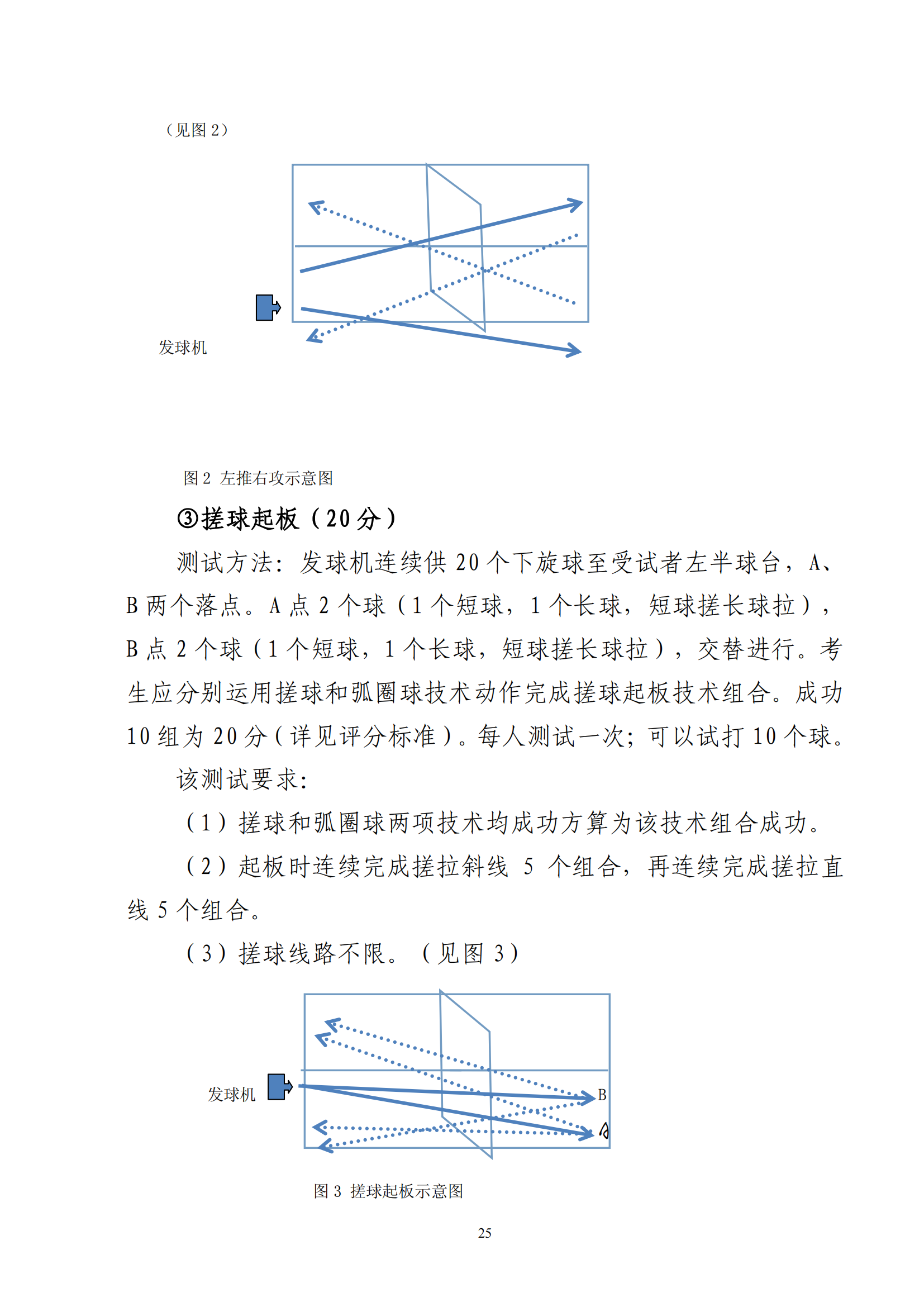 （见图 2）

发球机

图 2 左推右攻示意图

③搓球起板（20 分）

测试方法：发球机连续供 20 个下旋球至受试者左半球台，A、B 两个落点。A 点 2 个球（1 个短球，1 个长球，短球搓长球拉），B 点 2 个球（1 个短球，1 个长球，短球搓长球拉），交替进行。考生应分别运用搓球和弧圈球技术动作完成搓球起板技术组合。成功 10 组为 20 分（详见评分标准）。每人测试一次；可以试打 10 个球。

该测试要求：

（1）搓球和弧圈球两项技术均成功方算为该技术组合成功。

（2）起板时连续完成搓拉斜线 5 个组合，再连续完成搓拉直线 5 个组合。

（3）搓球线路不限。（见图 3）

发球机

B

A

图 3 搓球起板示意图

25